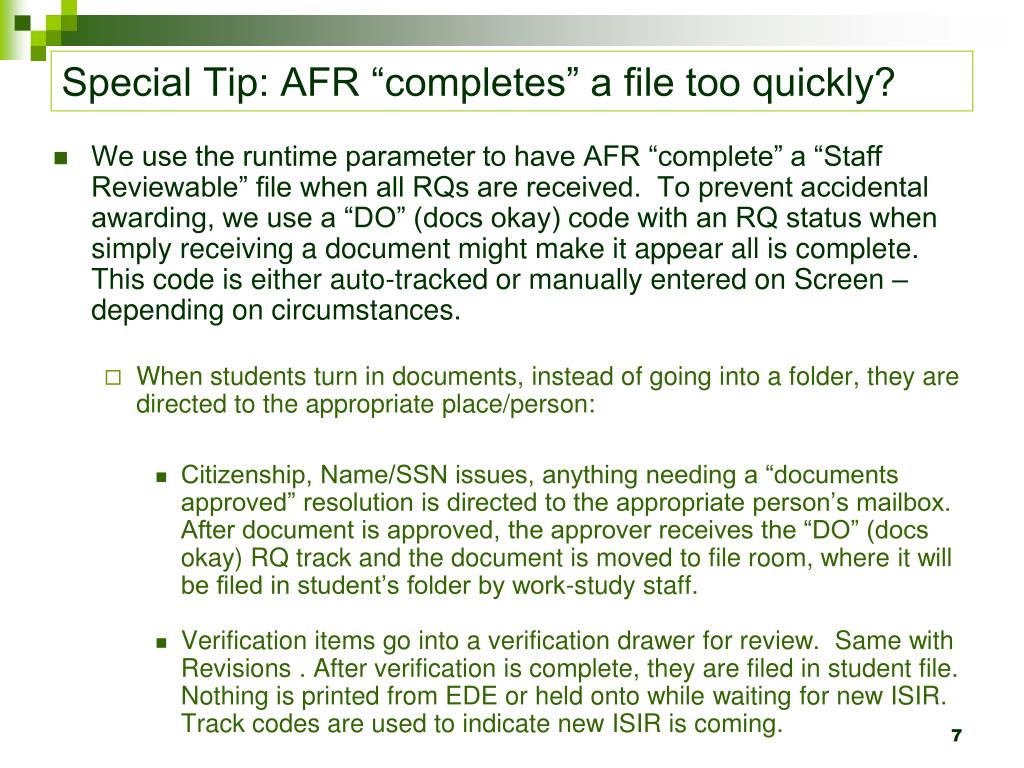 Special Tip: AFR “completes” a file too quickly?

We use the runtime parameter to have AFR “complete” a “Staff Reviewable” file when all RQs are received. To prevent accidental awarding, we use a “DO” (docs okay) code with an RQ status when simply receiving a document might make it appear all is complete. This code is either auto-tracked or manually entered on Screen – depending on circumstances.

When students turn in documents, instead of going into a folder, they are directed to the appropriate place/person:

Citizenship, Name/SSN issues, anything needing a “documents approved” resolution is directed to the appropriate person’s mailbox. After document is approved, the approver receives the “DO” (docs okay) RQ track and the document is moved to file room, where it will be filed in student’s folder by work-study staff.

Verification items go into a verification drawer for review. Same with Revisions . After verification is complete, they are filed in student file. Nothing is printed from EDE or held onto while waiting for new ISIR. Track codes are used to indicate new ISIR is coming.

7